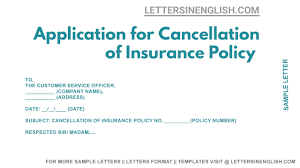 LETTERSINENGLISH.COM

Application for Cancellation of Insurance Policy

SAMPLE LETTER

TO,
THE CUSTOMER SERVICE OFFICER,
__________ (COMPANY NAME),
__________ (ADDRESS)

DATE: __/__/____ (DATE)

SUBJECT: CANCELLATION OF INSURANCE POLICY NO. ________ (POLICY NUMBER)

RESPECTED SIR/ MADAM,...

FOR MORE SAMPLE LETTERS || LETTERS FORMAT || TEMPLATES VISIT @ LETTERSINENGLISH.COM